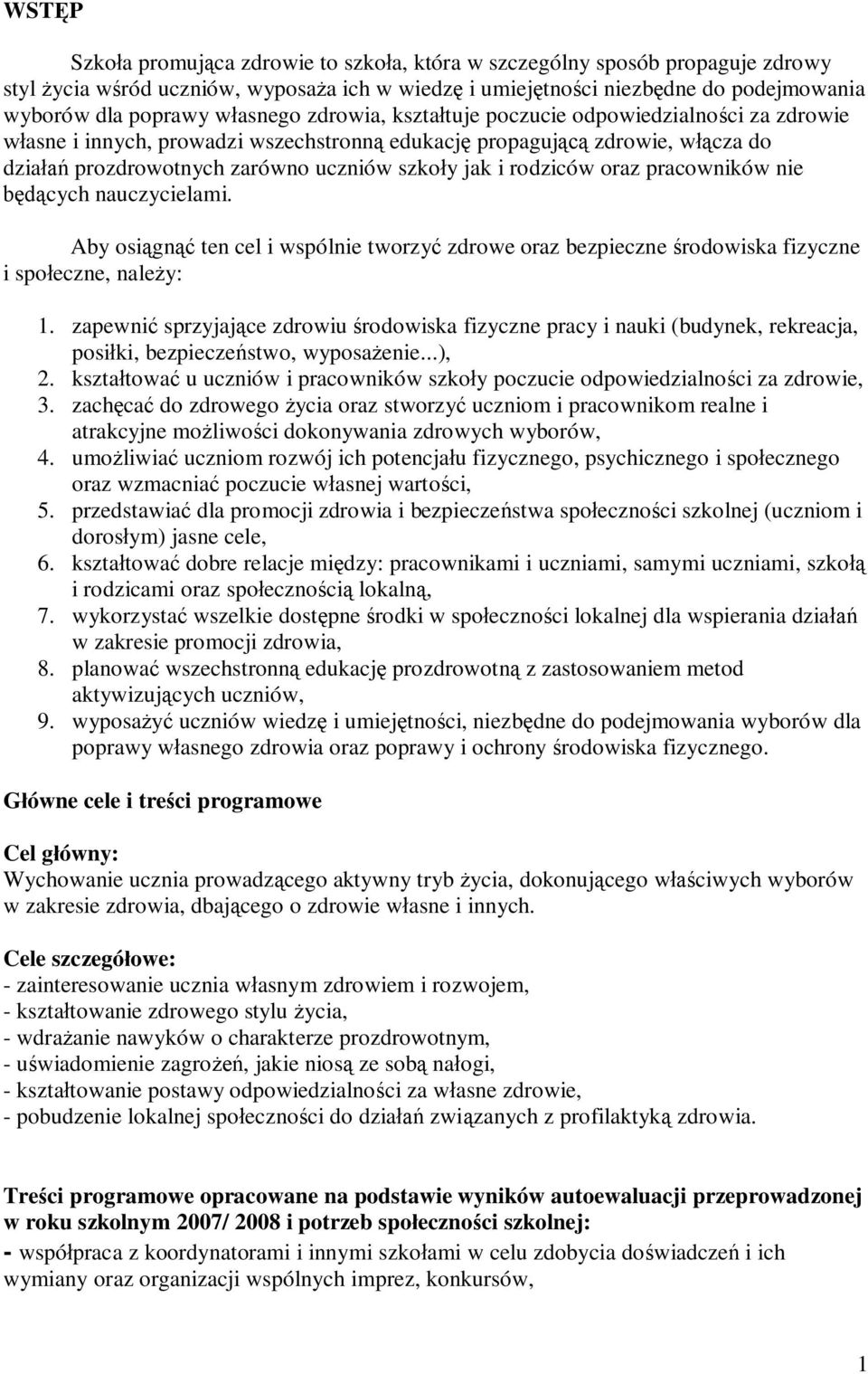 WSTĘP

Szkoła promująca zdrowie to szkoła, która w szczególny sposób propaguje zdrowy styl życia wśród uczniów, wyposaża ich w wiedzę i umiejętności niezbędne do podejmowania wyborów dla poprawy własnego zdrowia, kształtuje poczucie odpowiedzialności za zdrowie własne i innych, prowadzi wszechstronną edukację propagującą zdrowie, włącza do działań prozdrowotnych zarówno uczniów szkoły jak i rodziców oraz pracowników nie będących nauczycielami.

Aby osiągnąć ten cel i wspólnie tworzyć zdrowe oraz bezpieczne środowiska fizyczne i społeczne, należy:

1. zapewnić sprzyjające zdrowiu środowiska fizyczne pracy i nauki (budynek, rekreacja, posiłki, bezpieczeństwo, wyposażenie...),
2. kształtować u uczniów i pracowników szkoły poczucie odpowiedzialności za zdrowie,
3. zachęcać do zdrowego życia oraz stworzyć uczniom i pracownikom realne i atrakcyjne możliwości dokonywania zdrowych wyborów,
4. umożliwiać uczniom rozwój ich potencjału fizycznego, psychicznego i społecznego oraz wzmacniać poczucie własnej wartości,
5. przedstawiać dla promocji zdrowia i bezpieczeństwa społeczności szkolnej (uczniom i dorosłym) jasne cele,
6. kształtować dobre relacje między: pracownikami i uczniami, samymi uczniami, szkołą i rodzicami oraz społecznością lokalną,
7. wykorzystać wszelkie dostępne środki w społeczności lokalnej dla wspierania działań w zakresie promocji zdrowia,
8. planować wszechstronną edukację prozdrowotną z zastosowaniem metod aktywizujących uczniów,
9. wyposażyć uczniów wiedzę i umiejętności, niezbędne do podejmowania wyborów dla poprawy własnego zdrowia oraz poprawy i ochrony środowiska fizycznego.

Główne cele i treści programowe

Cel główny:
Wychowanie ucznia prowadzącego aktywny tryb życia, dokonującego właściwych wyborów w zakresie zdrowia, dbającego o zdrowie własne i innych.

Cele szczegółowe:
- zainteresowanie ucznia własnym zdrowiem i rozwojem,
- kształtowanie zdrowego stylu życia,
- wdrażanie nawyków o charakterze prozdrowotnym,
- uświadomienie zagrożeń, jakie niosą ze sobą nałogi,
- kształtowanie postawy odpowiedzialności za własne zdrowie,
- pobudzenie lokalnej społeczności do działań związanych z profilaktyką zdrowia.

Treści programowe opracowane na podstawie wyników autoewaluacji przeprowadzonej w roku szkolnym 2007/ 2008 i potrzeb społeczności szkolnej:
- współpraca z koordynatorami i innymi szkołami w celu zdobycia doświadczeń i ich wymiany oraz organizacji wspólnych imprez, konkursów,

1